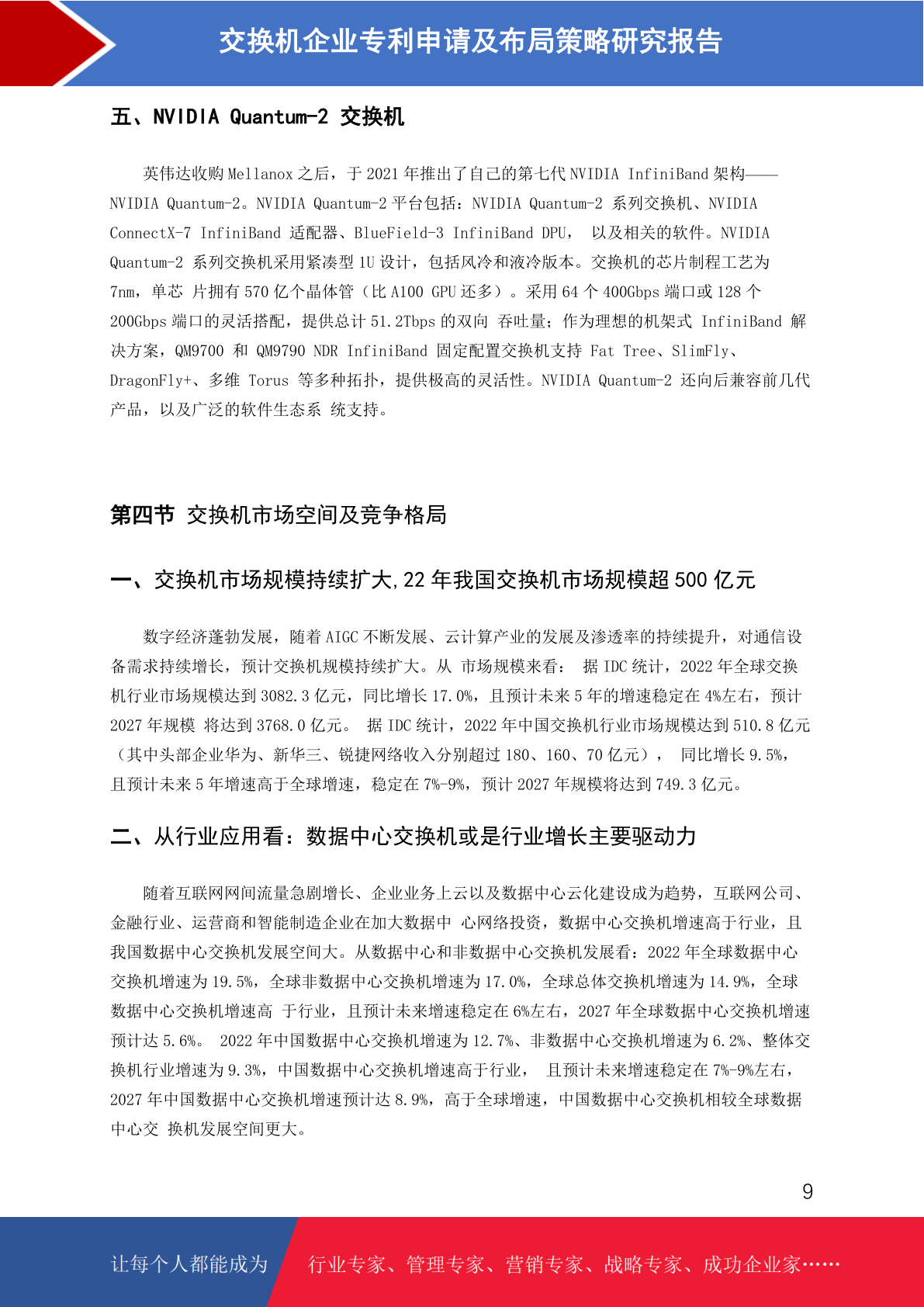 交换机企业专利申请及布局策略研究报告

五、NVIDIA Quantum-2 交换机

英伟达收购 Mellanox 之后，于 2021 年推出了自己的第七代 NVIDIA InfiniBand 架构——NVIDIA Quantum-2。NVIDIA Quantum-2 平台包括：NVIDIA Quantum-2 系列交换机、NVIDIA ConnectX-7 InfiniBand 适配器、BlueField-3 InfiniBand DPU， 以及相关的软件。NVIDIA Quantum-2 系列交换机采用紧凑型 1U 设计，包括风冷和液冷版本。交换机的芯片制程工艺为 7nm，单芯 片拥有 570 亿个晶体管（比 A100 GPU 还多）。采用 64 个 400Gbps 端口或 128 个 200Gbps 端口的灵活搭配，提供总计 51.2Tbps 的双向 吞吐量；作为理想的机架式 InfiniBand 解决方案，QM9700 和 QM9790 NDR InfiniBand 固定配置交换机支持 Fat Tree、SlimFly、DragonFly+、多维 Torus 等多种拓扑，提供极高的灵活性。NVIDIA Quantum-2 还向后兼容前几代产品，以及广泛的软件生态系 统支持。

第四节 交换机市场空间及竞争格局

一、交换机市场规模持续扩大,22 年我国交换机市场规模超 500 亿元

数字经济蓬勃发展，随着 AIGC 不断发展、云计算产业的发展及渗透率的持续提升，对通信设备需求持续增长，预计交换机规模持续扩大。从 市场规模来看： 据 IDC 统计，2022 年全球交换机行业市场规模达到 3082.3 亿元，同比增长 17.0%，且预计未来 5 年的增速稳定在 4%左右，预计 2027 年规模 将达到 3768.0 亿元。 据 IDC 统计，2022 年中国交换机行业市场规模达到 510.8 亿元（其中头部企业华为、新华三、锐捷网络收入分别超过 180、160、70 亿元）， 同比增长 9.5%，且预计未来 5 年增速高于全球增速，稳定在 7%-9%，预计 2027 年规模将达到 749.3 亿元。

二、从行业应用看：数据中心交换机或是行业增长主要驱动力

随着互联网网间流量急剧增长、企业业务上云以及数据中心云化建设成为趋势，互联网公司、金融行业、运营商和智能制造企业在加大数据中 心网络投资，数据中心交换机增速高于行业，且我国数据中心交换机发展空间大。从数据中心和非数据中心交换机发展看：2022 年全球数据中心交换机增速为 19.5%，全球非数据中心交换机增速为 17.0%，全球总体交换机增速为 14.9%，全球数据中心交换机增速高 于行业，且预计未来增速稳定在 6%左右，2027 年全球数据中心交换机增速预计达 5.6%。 2022 年中国数据中心交换机增速为 12.7%、非数据中心交换机增速为 6.2%、整体交换机行业增速为 9.3%，中国数据中心交换机增速高于行业， 且预计未来增速稳定在 7%-9%左右，2027 年中国数据中心交换机增速预计达 8.9%，高于全球增速，中国数据中心交换机相较全球数据中心交 换机发展空间更大。

9

让每个人都能成为 行业专家、管理专家、营销专家、战略专家、成功企业家……